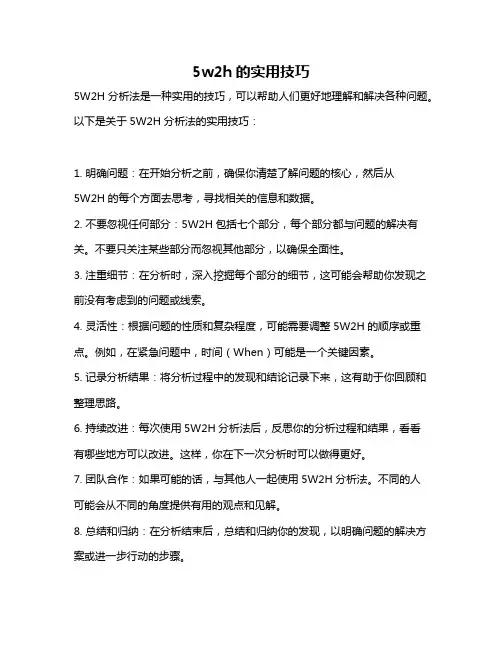 5w2h 的实用技巧

5W2H 分析法是一种实用的技巧，可以帮助人们更好地理解和解决各种问题。以下是关于 5W2H 分析法的实用技巧：

1. 明确问题：在开始分析之前，确保你清楚了解问题的核心，然后从 5W2H 的每个方面去思考，寻找相关的信息和数据。

2. 不要忽视任何部分：5W2H 包括七个部分，每个部分都与问题的解决有关。不要只关注某些部分而忽视其他部分，以确保全面性。

3. 注重细节：在分析时，深入挖掘每个部分的细节，这可能会帮助你发现之前没有考虑到的问题或线索。

4. 灵活性：根据问题的性质和复杂程度，可能需要调整 5W2H 的顺序或重点。例如，在紧急问题中，时间（When）可能是一个关键因素。

5. 记录分析结果：将分析过程中的发现和结论记录下来，这有助于你回顾和整理思路。

6. 持续改进：每次使用 5W2H 分析法后，反思你的分析过程和结果，看看有哪些地方可以改进。这样，你在下一次分析时可以做得更好。

7. 团队合作：如果可能的话，与其他人一起使用 5W2H 分析法。不同的人可能会从不同的角度提供有用的观点和见解。

8. 总结和归纳：在分析结束后，总结和归纳你的发现，以明确问题的解决方案或进一步行动的步骤。